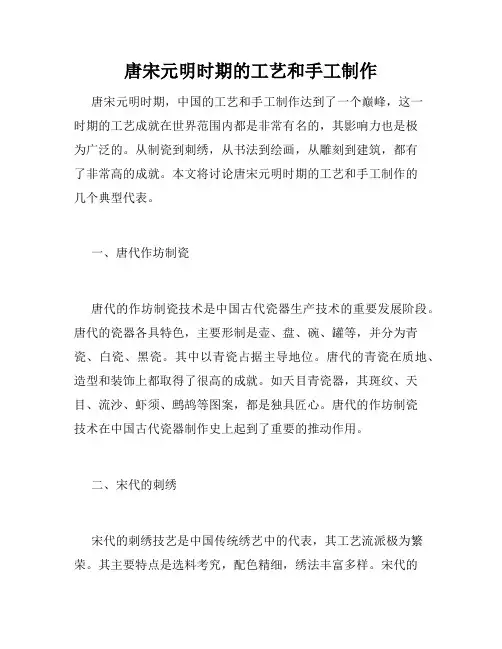 唐宋元明时期的工艺和手工制作

唐宋元明时期，中国的工艺和手工制作达到了一个巅峰，这一时期的工艺成就在世界范围内都是非常有名的，其影响力也是极为广泛的。从制瓷到刺绣，从书法到绘画，从雕刻到建筑，都有了非常高的成就。本文将讨论唐宋元明时期的工艺和手工制作的几个典型代表。

一、唐代作坊制瓷

唐代的作坊制瓷技术是中国古代瓷器生产技术的重要发展阶段。唐代的瓷器各具特色，主要形制是壶、盘、碗、罐等，并分为青瓷、白瓷、黑瓷。其中以青瓷占据主导地位。唐代的青瓷在质地、造型和装饰上都取得了很高的成就。如天目青瓷器，其斑纹、天目、流沙、虾须、鹧鸪等图案，都是独具匠心。唐代的作坊制瓷技术在中国古代瓷器制作史上起到了重要的推动作用。

二、宋代的刺绣

宋代的刺绣技艺是中国传统绣艺中的代表，其工艺流派极为繁荣。其主要特点是选料考究，配色精细，绣法丰富多样。宋代的